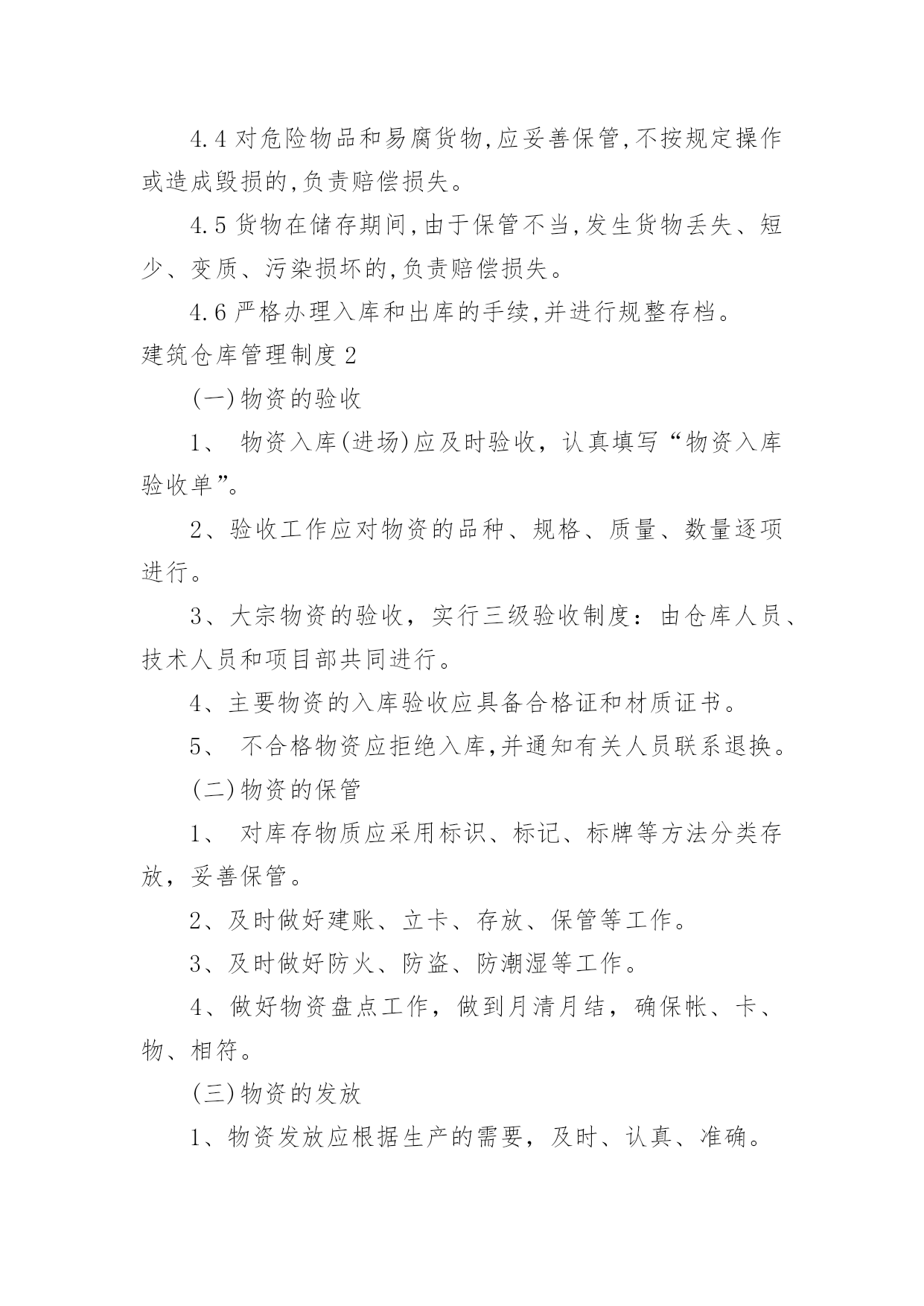 4.4 对危险物品和易腐货物,应妥善保管,不按规定操作或造成毁损的,负责赔偿损失。

4.5 货物在储存期间,由于保管不当,发生货物丢失、短少、变质、污染损坏的,负责赔偿损失。

4.6 严格办理入库和出库的手续,并进行规整存档。

建筑仓库管理制度 2

(一)物资的验收

1、 物资入库(进场)应及时验收，认真填写“物资入库验收单”。

2、验收工作应对物资的品种、规格、质量、数量逐项进行。

3、大宗物资的验收，实行三级验收制度：由仓库人员、技术人员和项目部共同进行。

4、主要物资的入库验收应具备合格证和材质证书。

5、 不合格物资应拒绝入库,并通知有关人员联系退换。

(二)物资的保管

1、 对库存物质应采用标识、标记、标牌等方法分类存放，妥善保管。

2、及时做好建账、立卡、存放、保管等工作。

3、及时做好防火、防盗、防潮湿等工作。

4、做好物资盘点工作，做到月清月结，确保帐、卡、物、相符。

(三)物资的发放

1、物资发放应根据生产的需要，及时、认真、准确。